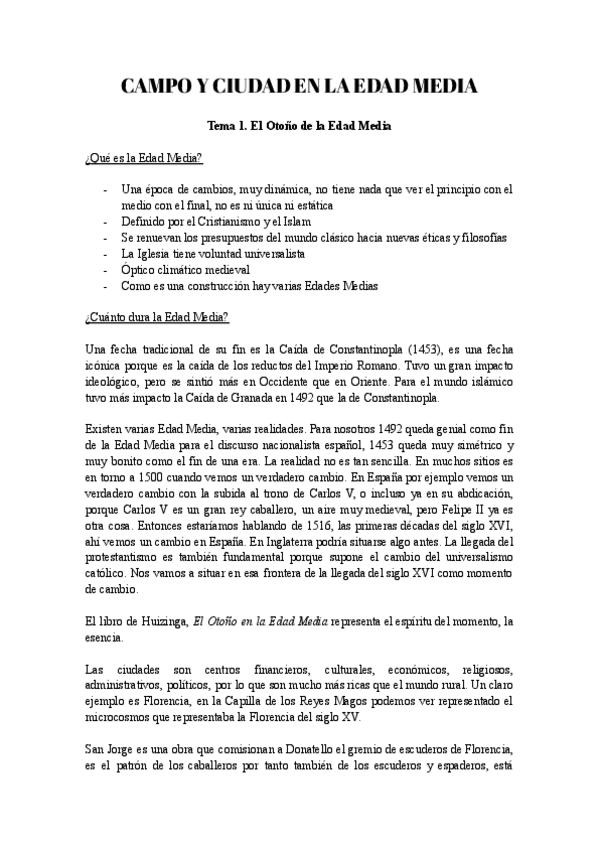 CAMPO Y CIUDAD EN LA EDAD MEDIA

Tema 1. El Otoño de la Edad Media

¿Qué es la Edad Media?

- Una época de cambios, muy dinámica, no tiene nada que ver el principio con el medio con el final, no es ni única ni estática
- Definido por el Cristianismo y el Islam
- Se renuevan los presupuestos del mundo clásico hacia nuevas éticas y filosofías
- La Iglesia tiene voluntad universalista
- Óptico climático medieval
- Como es una construcción hay varias Edades Medias

¿Cuánto dura la Edad Media?

Una fecha tradicional de su fin es la Caída de Constantinopla (1453), es una fecha icónica porque es la caída de los reductos del Imperio Romano. Tuvo un gran impacto ideológico, pero se sintió más en Occidente que en Oriente. Para el mundo islámico tuvo más impacto la Caída de Granada en 1492 que la de Constantinopla.

Existen varias Edad Media, varias realidades. Para nosotros 1492 queda genial como fin de la Edad Media para el discurso nacionalista español, 1453 queda muy simétrico y muy bonito como el fin de una era. La realidad no es tan sencilla. En muchos sitios es en torno a 1500 cuando vemos un verdadero cambio. En España por ejemplo vemos un verdadero cambio con la subida al trono de Carlos V, o incluso ya en su abdicación, porque Carlos V es un gran rey caballero, un aire muy medieval, pero Felipe II ya es otra cosa. Entonces estaríamos hablando de 1516, las primeras décadas del siglo XVI, ahí vemos un cambio en España. En Inglaterra podría situarse algo antes. La llegada del protestantismo es también fundamental porque supone el cambio del universalismo católico. Nos vamos a situar en esa frontera de la llegada del siglo XVI como momento de cambio.

El libro de Huizinga, El Otoño en la Edad Media representa el espíritu del momento, la esencia.

Las ciudades son centros financieros, culturales, económicos, religiosos, administrativos, políticos, por lo que son mucho más ricas que el mundo rural. Un claro ejemplo es Florencia, en la Capilla de los Reyes Magos podemos ver representado el microcosmos que representaba la Florencia del siglo XV.

San Jorge es una obra que comisionan a Donatello el gremio de escuderos de Florencia, es el patrón de los caballeros por tanto también de los escuderos y espaderos, está